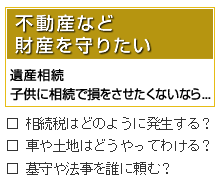 不動産など
財産を守りたい

遺産相続
子供に相続で損をさせたくないなら…

□ 相続税はどのように発生する？
□ 車や土地はどうやってわける？
□ 墓守や法事を誰に頼む？